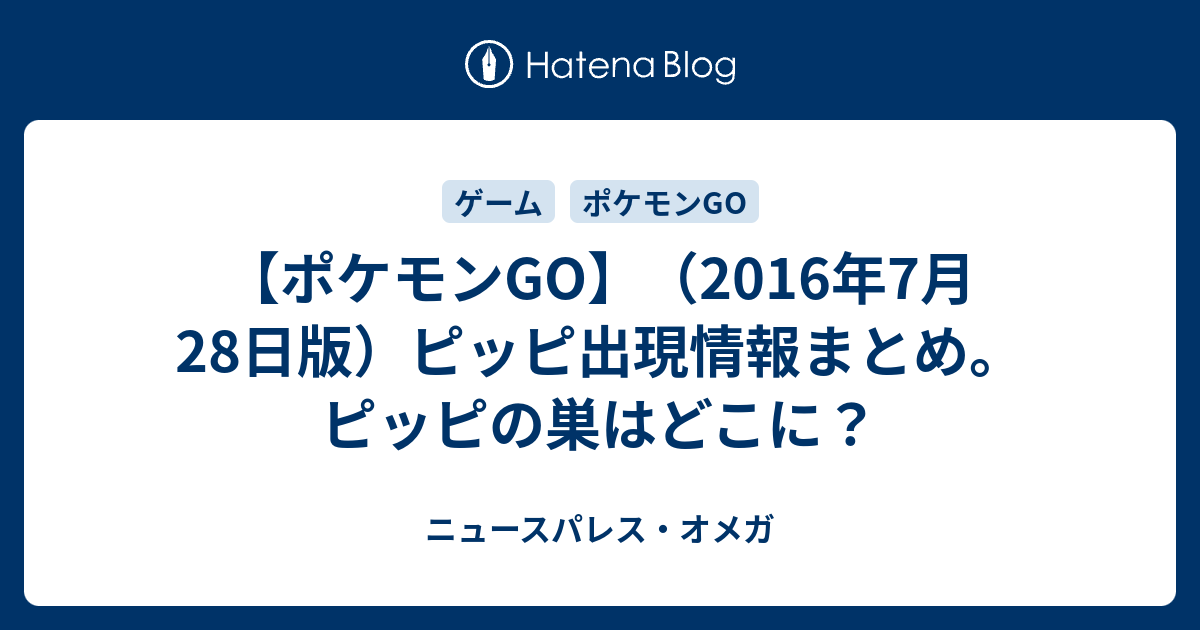 Hatena Blog

ゲーム ポケモンGO

【ポケモンGO】（2016年7月28日版）ピッピ出現情報まとめ。ピッピの巣はどこに？

ニュースパレス・オメガ